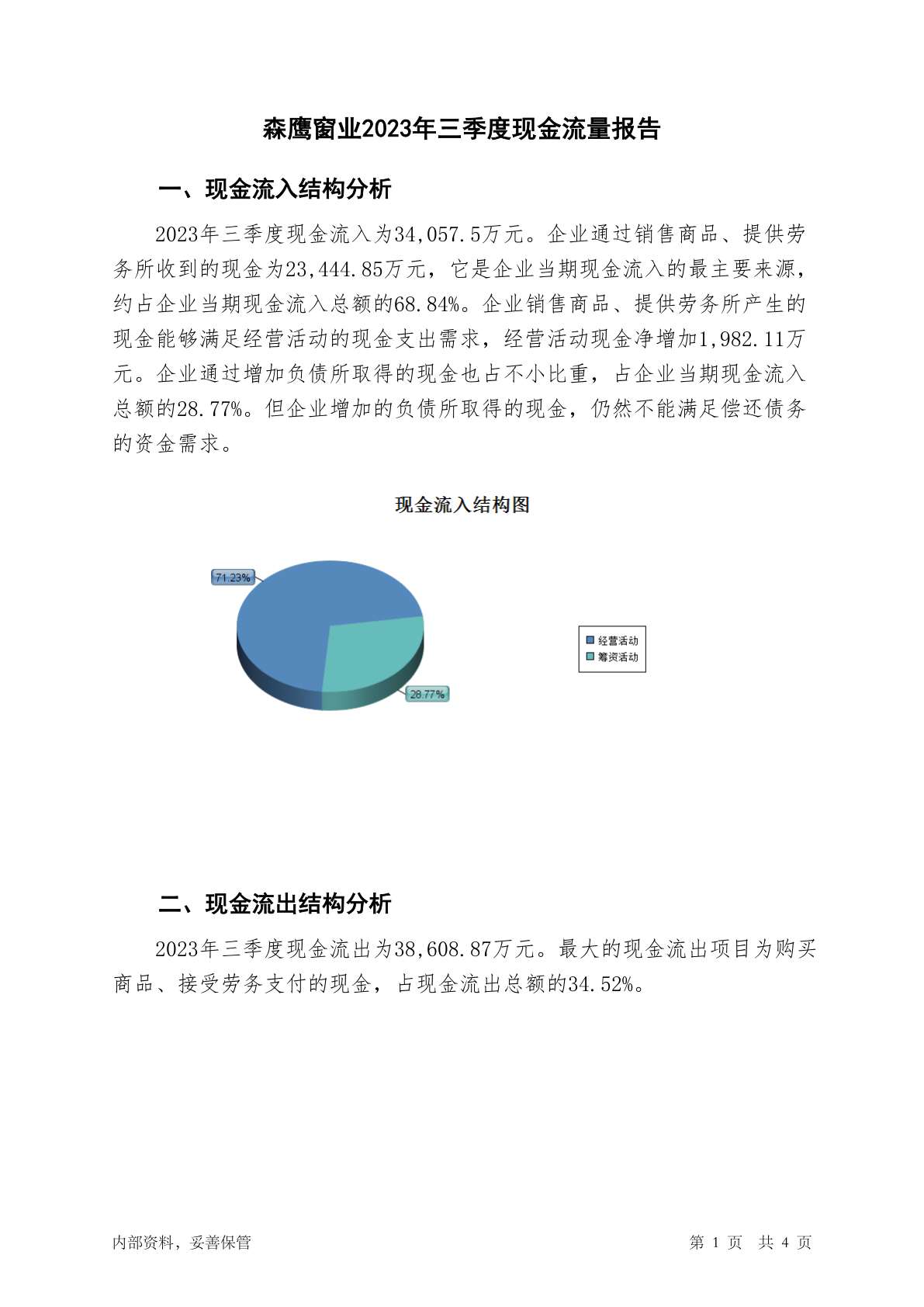 森鹰窗业2023年三季度现金流量报告

一、现金流入结构分析

2023年三季度现金流入为34,057.5万元。企业通过销售商品、提供劳务所收到的现金为23,444.85万元，它是企业当期现金流入的最主要来源，约占企业当期现金流入总额的68.84%。企业销售商品、提供劳务所产生的现金能够满足经营活动的现金支出需求，经营活动现金净增加1,982.11万元。企业通过增加负债所取得的现金也占不小比重，占企业当期现金流入总额的28.77%。但企业增加的负债所取得的现金，仍然不能满足偿还债务的资金需求。

现金流入结构图

71.23%

28.77%

经营活动
筹资活动

二、现金流出结构分析

2023年三季度现金流出为38,608.87万元。最大的现金流出项目为购买商品、接受劳务支付的现金，占现金流出总额的34.52%。

内部资料，妥善保管

第 1 页 共 4 页